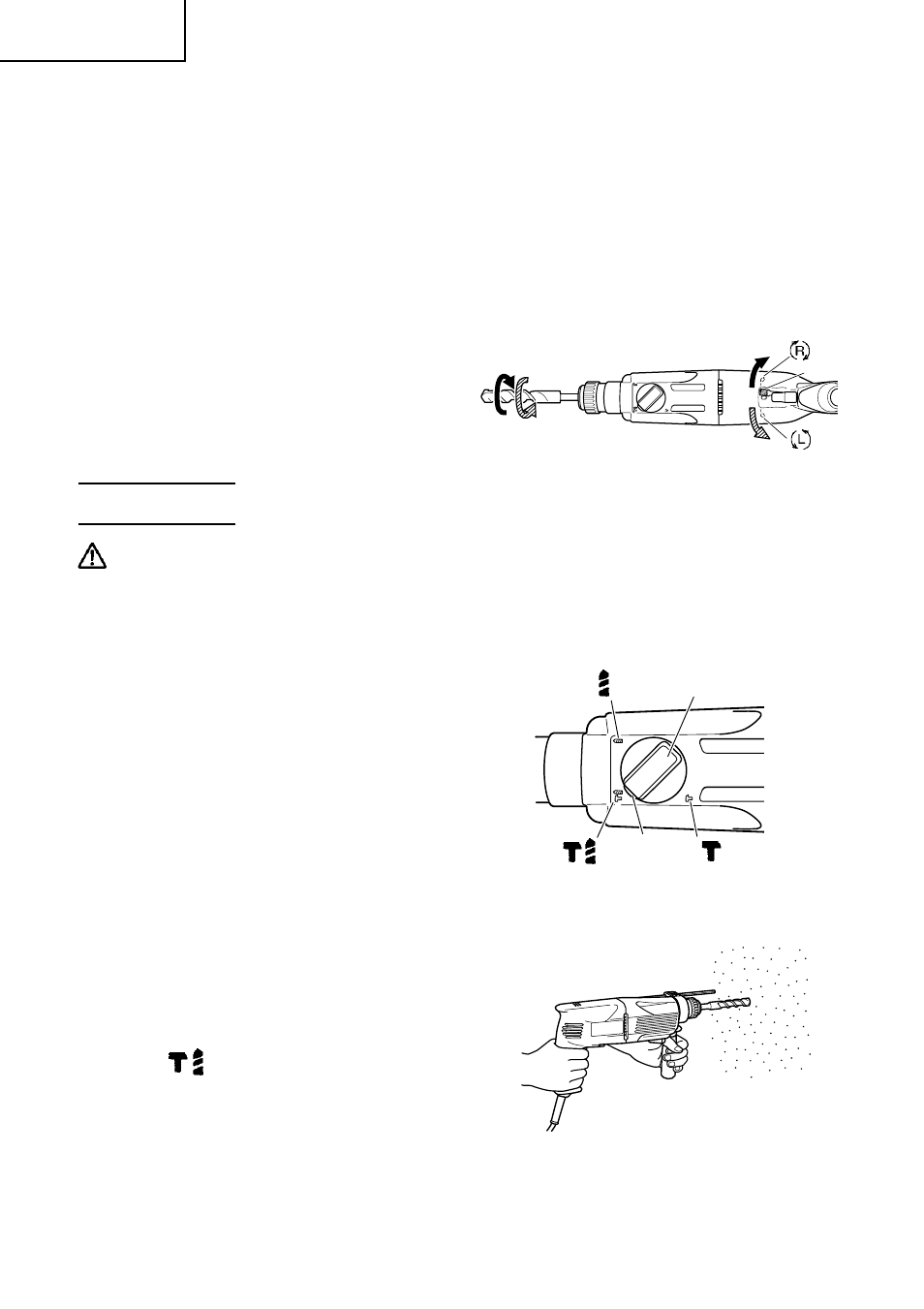 R

L